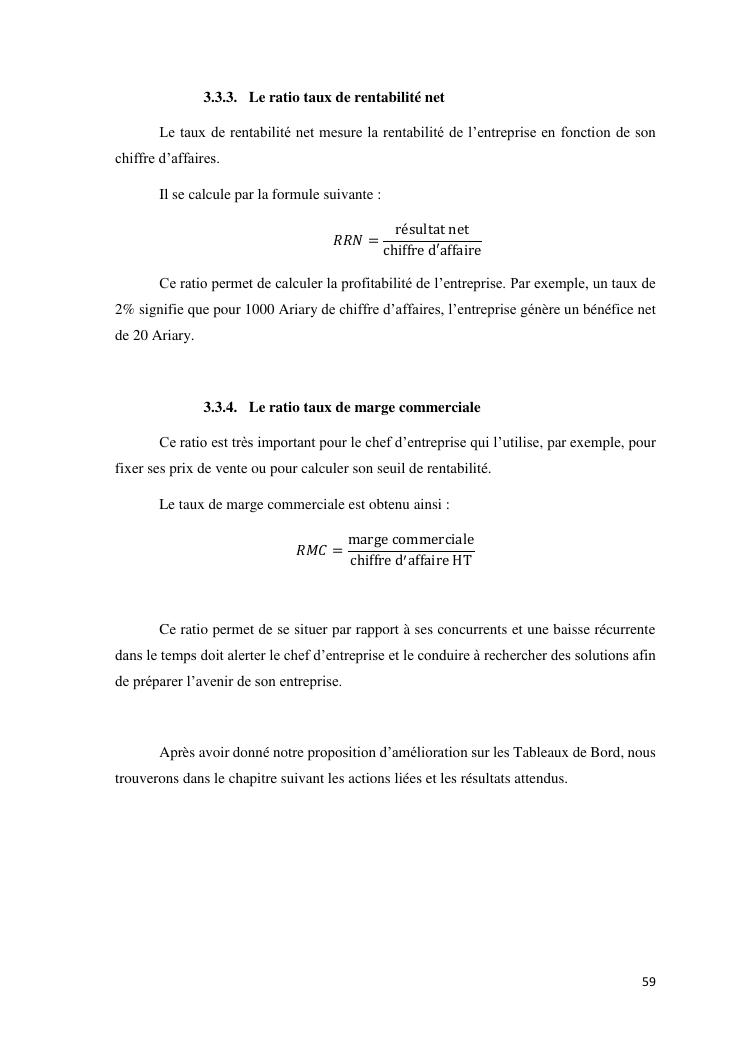 3.3.3. Le ratio taux de rentabilité net

Le taux de rentabilité net mesure la rentabilité de l'entreprise en fonction de son chiffre d'affaires.

Il se calcule par la formule suivante :

$RRN = \frac{\text{résultat net}}{\text{chiffre d'affaire}}$

Ce ratio permet de calculer la profitabilité de l'entreprise. Par exemple, un taux de 2% signifie que pour 1000 Ariary de chiffre d'affaires, l'entreprise génère un bénéfice net de 20 Ariary.

3.3.4. Le ratio taux de marge commerciale

Ce ratio est très important pour le chef d'entreprise qui l'utilise, par exemple, pour fixer ses prix de vente ou pour calculer son seuil de rentabilité.

Le taux de marge commerciale est obtenu ainsi :

$RMC = \frac{\text{marge commerciale}}{\text{chiffre d'affaire HT}}$

Ce ratio permet de se situer par rapport à ses concurrents et une baisse récurrente dans le temps doit alerter le chef d'entreprise et le conduire à rechercher des solutions afin de préparer l'avenir de son entreprise.

Après avoir donné notre proposition d'amélioration sur les Tableaux de Bord, nous trouverons dans le chapitre suivant les actions liées et les résultats attendus.

59